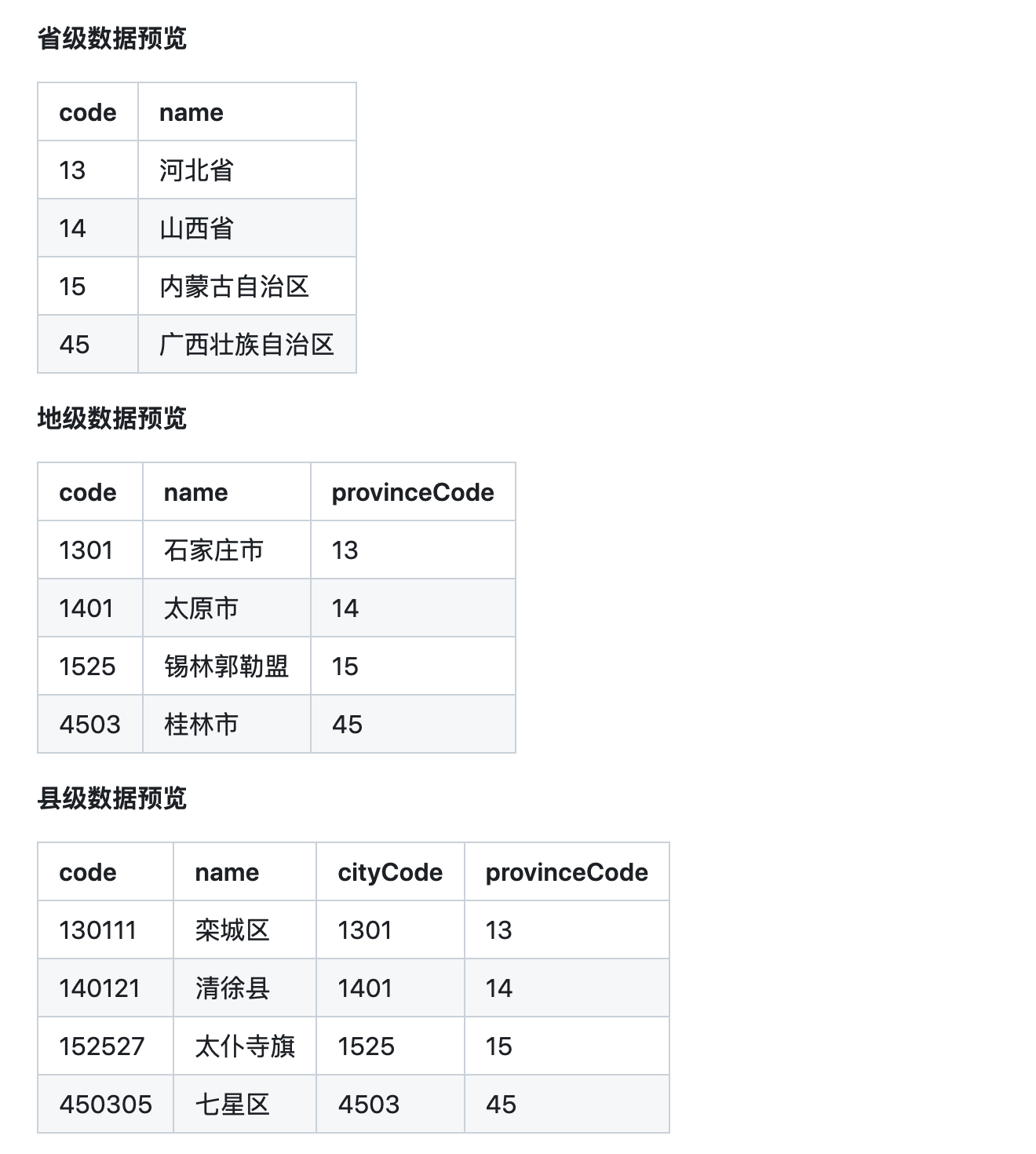 省级数据预览

| code | name |
|---|---|
| 13 | 河北省 |
| 14 | 山西省 |
| 15 | 内蒙古自治区 |
| 45 | 广西壮族自治区 |

地级数据预览

| code | name | provinceCode |
|---|---|---|
| 1301 | 石家庄市 | 13 |
| 1401 | 太原市 | 14 |
| 1525 | 锡林郭勒盟 | 15 |
| 4503 | 桂林市 | 45 |

县级数据预览

| code | name | cityCode | provinceCode |
|---|---|---|---|
| 130111 | 栾城区 | 1301 | 13 |
| 140121 | 清徐县 | 1401 | 14 |
| 152527 | 太仆寺旗 | 1525 | 15 |
| 450305 | 七星区 | 4503 | 45 |